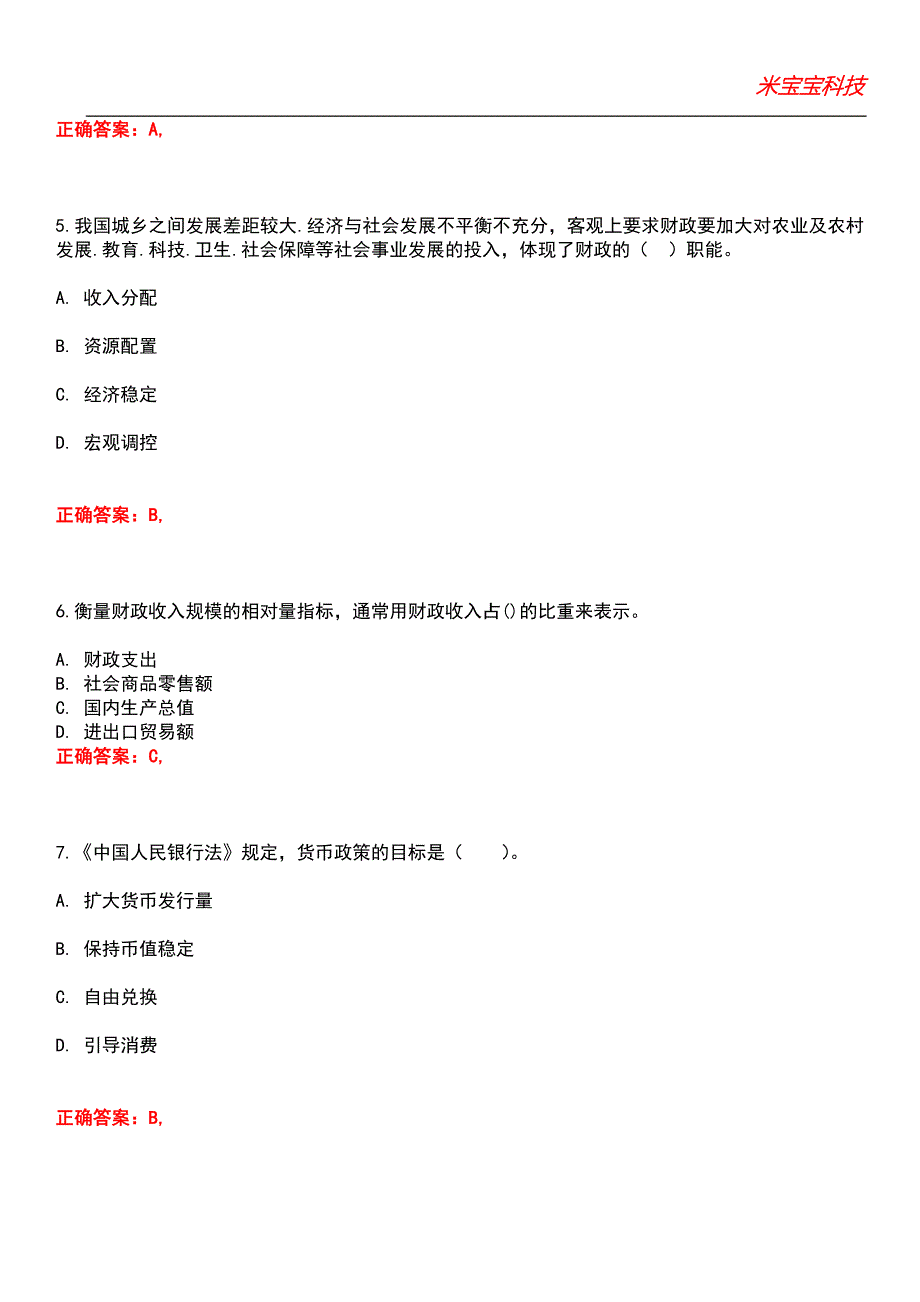 米宝宝科技

正确答案：A,

5.我国城乡之间发展差距较大.经济与社会发展不平衡不充分，客观上要求财政要加大对农业及农村发展.教育.科技.卫生.社会保障等社会事业发展的投入，体现了财政的（ ）职能。

A. 收入分配

B. 资源配置

C. 经济稳定

D. 宏观调控

正确答案：B,

6.衡量财政收入规模的相对量指标，通常用财政收入占()的比重来表示。

A. 财政支出
B. 社会商品零售额
C. 国内生产总值
D. 进出口贸易额
正确答案：C,

7.《中国人民银行法》规定，货币政策的目标是（　　）。

A. 扩大货币发行量

B. 保持币值稳定

C. 自由兑换

D. 引导消费

正确答案：B,